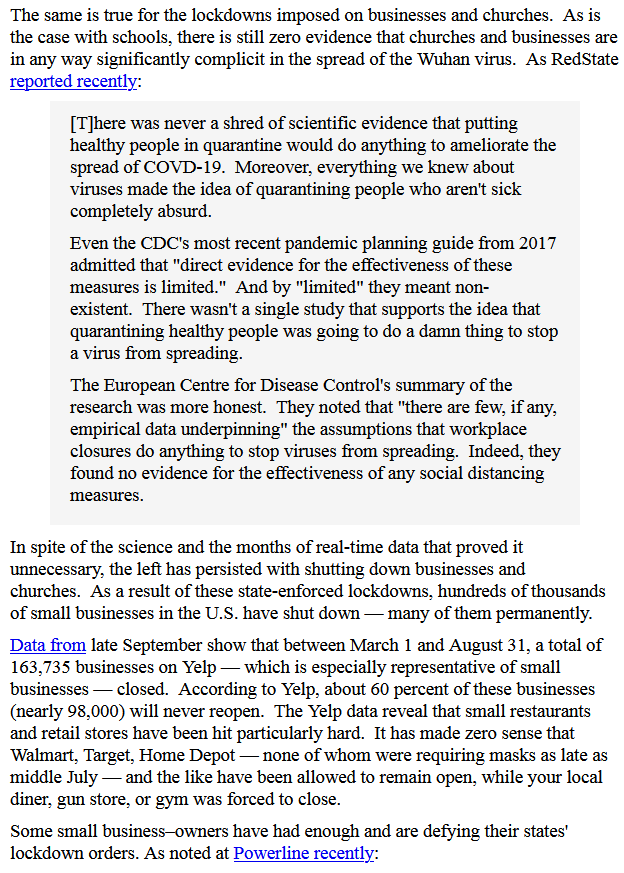 The same is true for the lockdowns imposed on businesses and churches. As is the case with schools, there is still zero evidence that churches and businesses are in any way significantly complicit in the spread of the Wuhan virus. As RedState reported recently:

[T]here was never a shred of scientific evidence that putting healthy people in quarantine would do anything to ameliorate the spread of COVD-19. Moreover, everything we knew about viruses made the idea of quarantining people who aren't sick completely absurd.

Even the CDC's most recent pandemic planning guide from 2017 admitted that "direct evidence for the effectiveness of these measures is limited." And by "limited" they meant non-existent. There wasn't a single study that supports the idea that quarantining healthy people was going to do a damn thing to stop a virus from spreading.

The European Centre for Disease Control's summary of the research was more honest. They noted that "there are few, if any, empirical data underpinning" the assumptions that workplace closures do anything to stop viruses from spreading. Indeed, they found no evidence for the effectiveness of any social distancing measures.

In spite of the science and the months of real-time data that proved it unnecessary, the left has persisted with shutting down businesses and churches. As a result of these state-enforced lockdowns, hundreds of thousands of small businesses in the U.S. have shut down — many of them permanently.

Data from late September show that between March 1 and August 31, a total of 163,735 businesses on Yelp — which is especially representative of small businesses — closed. According to Yelp, about 60 percent of these businesses (nearly 98,000) will never reopen. The Yelp data reveal that small restaurants and retail stores have been hit particularly hard. It has made zero sense that Walmart, Target, Home Depot — none of whom were requiring masks as late as middle July — and the like have been allowed to remain open, while your local diner, gun store, or gym was forced to close.

Some small business–owners have had enough and are defying their states' lockdown orders. As noted at Powerline recently: